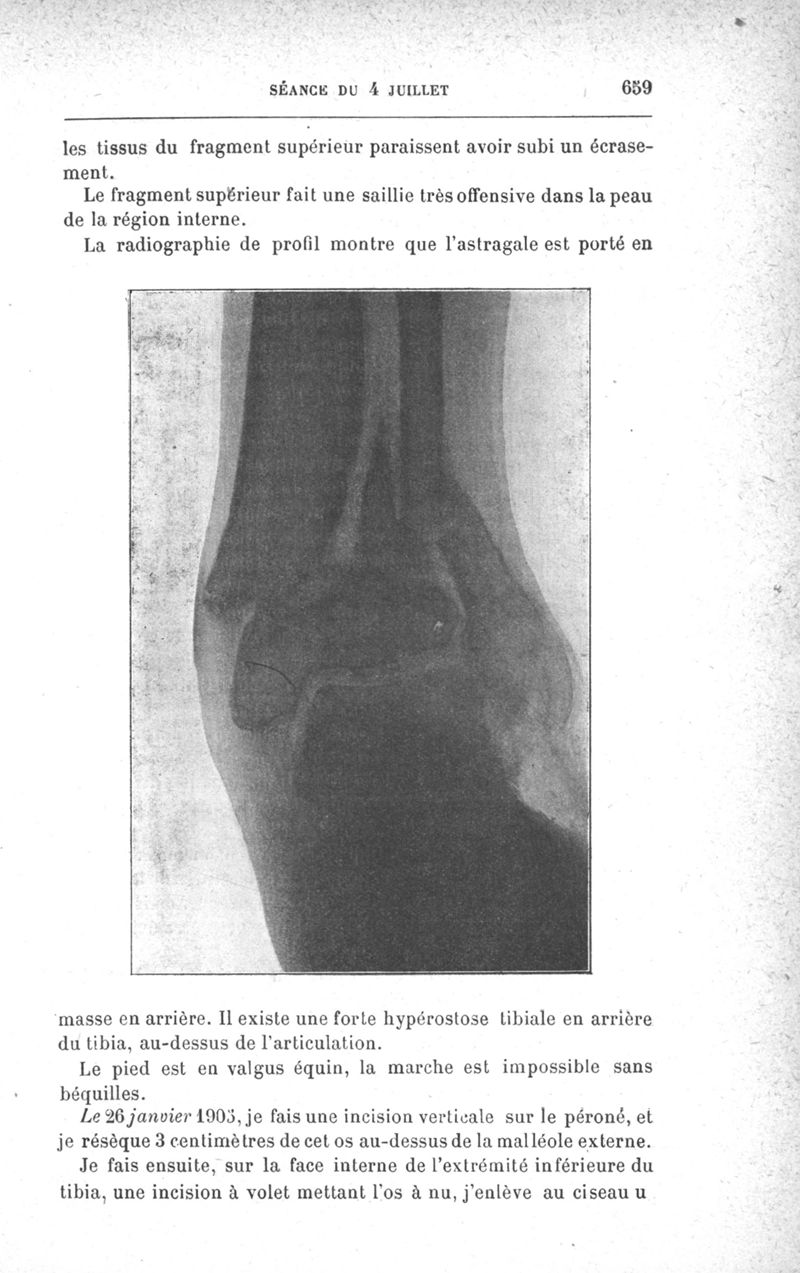 SÉANCE DU 4 JUILLET 659

les tissus du fragment supérieur paraissent avoir subi un écrasement.

Le fragment supérieur fait une saillie très offensive dans la peau de la région interne.

La radiographie de profil montre que l'astragale est porté en masse en arrière. Il existe une forte hypérostose tibiale en arrière du tibia, au-dessus de l'articulation.

Le pied est en valgus équin, la marche est impossible sans béquilles.

Le 26 janvier 1905, je fais une incision verticale sur le péroné, et je résèque 3 centimètres de cet os au-dessus de la malléole externe.

Je fais ensuite, sur la face interne de l'extrémité inférieure du tibia, une incision à volet mettant l'os à nu, j'enlève au ciseau u